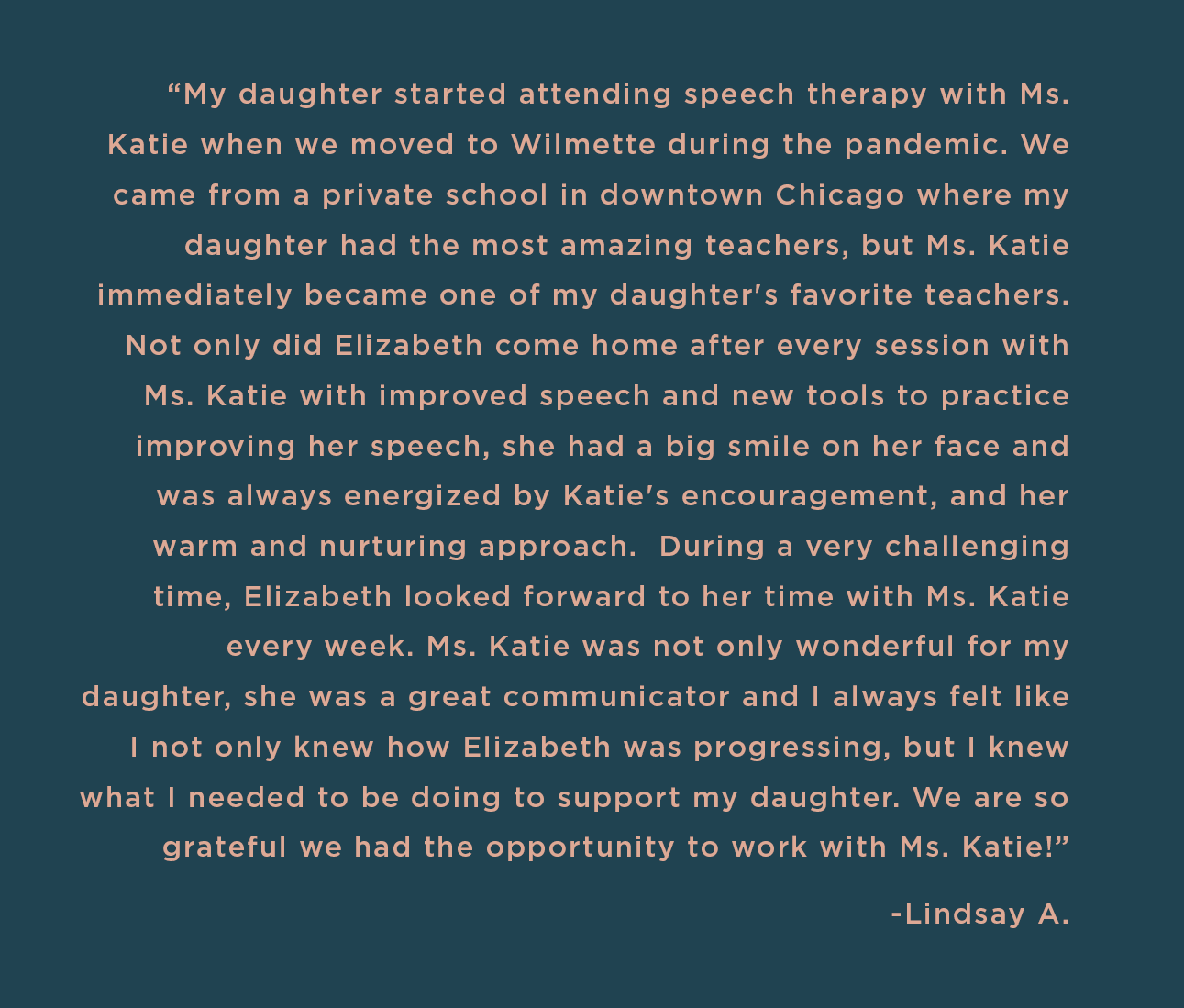 "My daughter started attending speech therapy with Ms. Katie when we moved to Wilmette during the pandemic. We came from a private school in downtown Chicago where my daughter had the most amazing teachers, but Ms. Katie immediately became one of my daughter's favorite teachers. Not only did Elizabeth come home after every session with Ms. Katie with improved speech and new tools to practice improving her speech, she had a big smile on her face and was always energized by Katie's encouragement, and her warm and nurturing approach. During a very challenging time, Elizabeth looked forward to her time with Ms. Katie every week. Ms. Katie was not only wonderful for my daughter, she was a great communicator and I always felt like I not only knew how Elizabeth was progressing, but I knew what I needed to be doing to support my daughter. We are so grateful we had the opportunity to work with Ms. Katie!"

-Lindsay A.